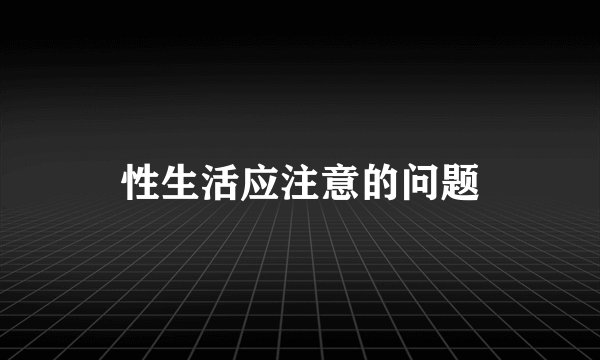 性生活应注意的问题